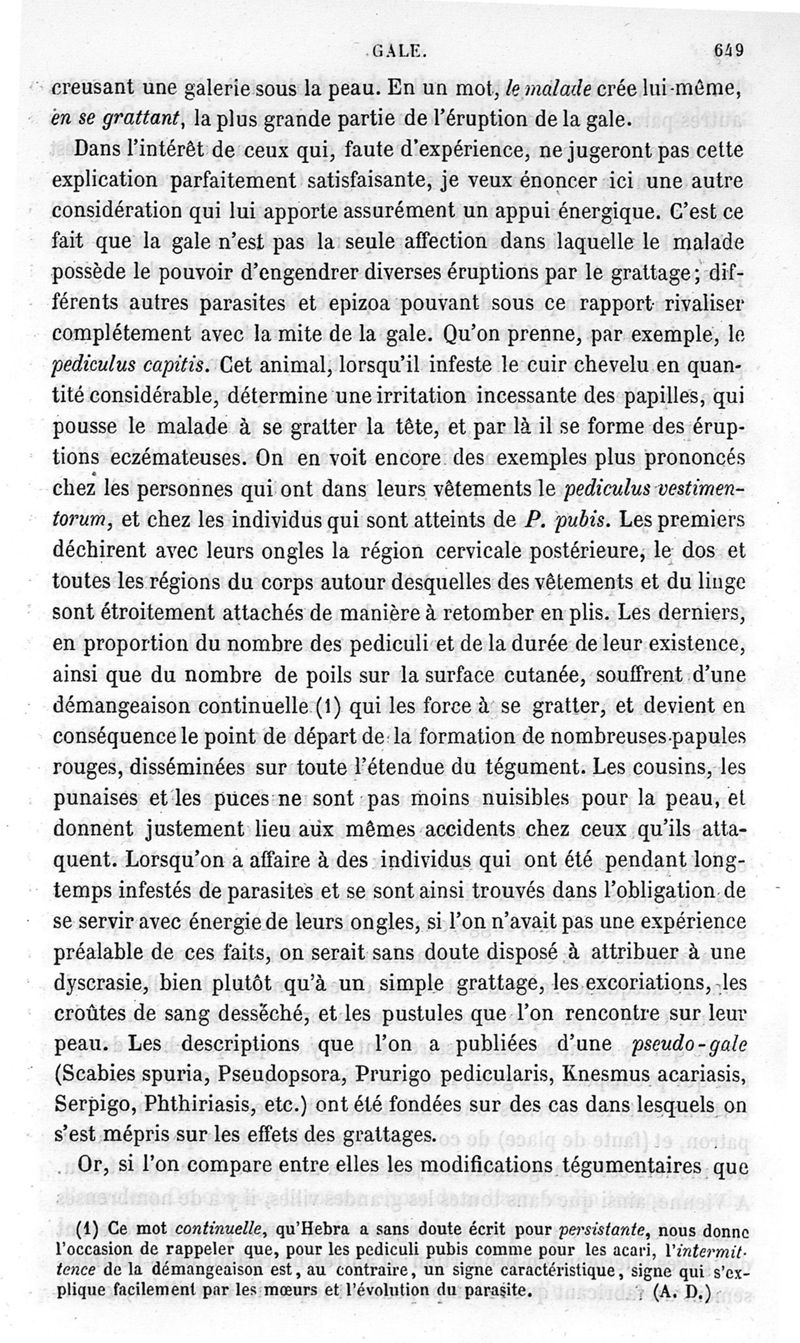 GALE. 649

creusant une galerie sous la peau. En un mot, le malade crée lui-même, en se grattant, la plus grande partie de l'éruption de la gale.

Dans l'intérêt de ceux qui, faute d'expérience, ne jugeront pas cette explication parfaitement satisfaisante, je veux énoncer ici une autre considération qui lui apporte assurément un appui énergique. C'est ce fait que la gale n'est pas la seule affection dans laquelle le malade possède le pouvoir d'engendrer diverses éruptions par le grattage; différents autres parasites et epizoa pouvant sous ce rapport rivaliser complétement avec la mite de la gale. Qu'on prenne, par exemple, le pediculus capitis. Cet animal, lorsqu'il infeste le cuir chevelu en quantité considérable, détermine une irritation incessante des papilles, qui pousse le malade à se gratter la tête, et par là il se forme des éruptions eczémateuses. On en voit encore des exemples plus prononcés chez les personnes qui ont dans leurs vêtements le pediculus vestimentorum, et chez les individus qui sont atteints de P. pubis. Les premiers déchirent avec leurs ongles la région cervicale postérieure, le dos et toutes les régions du corps autour desquelles des vêtements et du linge sont étroitement attachés de manière à retomber en plis. Les derniers, en proportion du nombre des pediculi et de la durée de leur existence, ainsi que du nombre de poils sur la surface cutanée, souffrent d'une démangeaison continuelle (1) qui les force à se gratter, et devient en conséquence le point de départ de la formation de nombreuses papules rouges, disséminées sur toute l'étendue du tégument. Les cousins, les punaises et les puces ne sont pas moins nuisibles pour la peau, et donnent justement lieu aux mêmes accidents chez ceux qu'ils attaquent. Lorsqu'on a affaire à des individus qui ont été pendant longtemps infestés de parasites et se sont ainsi trouvés dans l'obligation de se servir avec énergie de leurs ongles, si l'on n'avait pas une expérience préalable de ces faits, on serait sans doute disposé à attribuer à une dyscrasie, bien plutôt qu'à un simple grattage, les excoriations, les croûtes de sang desséché, et les pustules que l'on rencontre sur leur peau. Les descriptions que l'on a publiées d'une pseudo-gale (Scabies spuria, Pseudopsora, Prurigo pedicularis, Knesmus acariasis, Serpigo, Phthiriasis, etc.) ont été fondées sur des cas dans lesquels on s'est mépris sur les effets des grattages.

Or, si l'on compare entre elles les modifications tégumentaires que

(1) Ce mot continuelle, qu'Hebra a sans doute écrit pour persistante, nous donne l'occasion de rappeler que, pour les pediculi pubis comme pour les acari, l'intermittence de la démangeaison est, au contraire, un signe caractéristique, signe qui s'explique facilement par les mœurs et l'évolution du parasite. (A. D.)